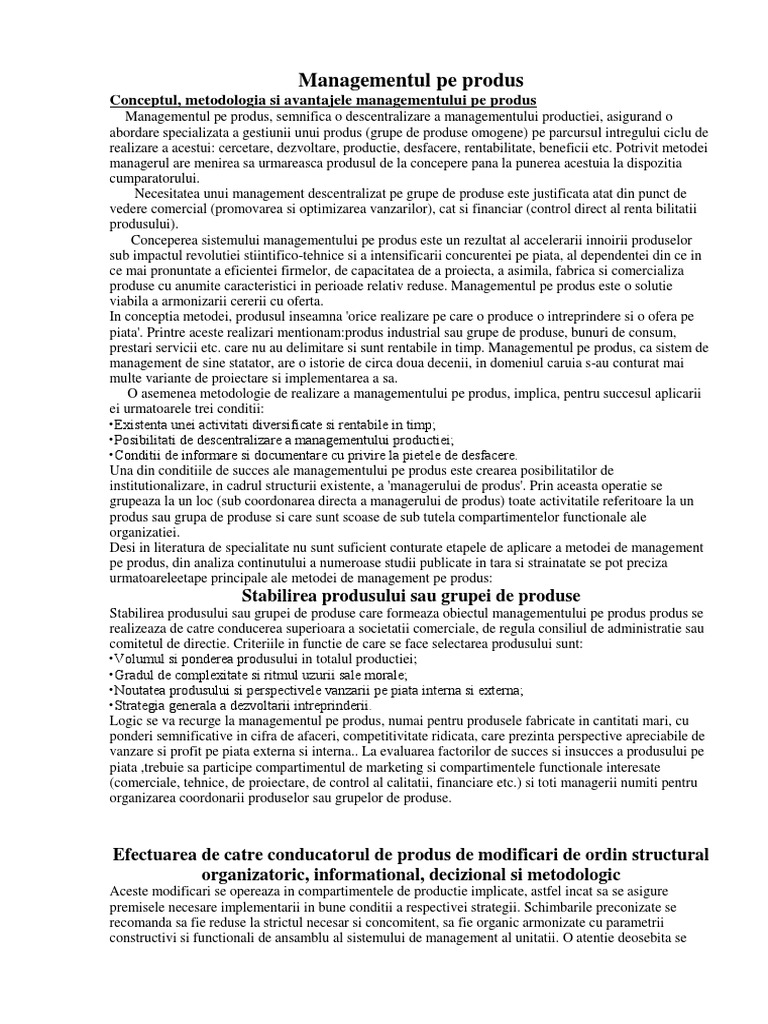 Managementul pe produs

Conceptul, metodologia si avantajele managementului pe produs

Managementul pe produs, semnifica o descentralizare a managementului productiei, asigurand o abordare specializata a gestiunii unui produs (grupe de produse omogene) pe parcursul intregului ciclu de realizare a acestui: cercetare, dezvoltare, productie, desfacere, rentabilitate, beneficii etc. Potrivit metodei managerul are menirea sa urmareasca produsul de la concepere pana la punerea acestuia la dispozitia cumparatorului.

Necesitatea unui management descentralizat pe grupe de produse este justificata atat din punct de vedere comercial (promovarea si optimizarea vanzarilor), cat si financiar (control direct al renta bilitatii produsului).

Conceperea sistemului managementului pe produs este un rezultat al accelerarii innoirii produselor sub impactul revolutiei stiintifico-tehnice si a intensificarii concurentei pe piata, al dependentei din ce in ce mai pronuntate a eficientei firmelor, de capacitatea de a proiecta, a asimila, fabrica si comercializa produse cu anumite caracteristici in perioade relativ reduse. Managementul pe produs este o solutie viabila a armonizarii cererii cu oferta.

In conceptia metodei, produsul inseamna 'orice realizare pe care o produce o intreprindere si o ofera pe piata'. Printre aceste realizari mentionam:produs industrial sau grupe de produse, bunuri de consum, prestari servicii etc. care nu au delimitare si sunt rentabile in timp. Managementul pe produs, ca sistem de management de sine statator, are o istorie de circa doua decenii, in domeniul caruia s-au conturat mai multe variante de proiectare si implementarea a sa.

O asemenea metodologie de realizare a managementului pe produs, implica, pentru succesul aplicarii ei urmatoarele trei conditii:
•Existenta unei activitati diversificate si rentabile in timp;
•Posibilitati de descentralizare a managementului productiei;
•Conditii de informare si documentare cu privire la pietele de desfacere.
Una din conditiile de succes ale managementului pe produs este crearea posibilitatilor de institutionalizare, in cadrul structurii existente, a 'managerului de produs'. Prin aceasta operatie se grupeaza la un loc (sub coordonarea directa a managerului de produs) toate activitatile referitoare la un produs sau grupa de produse si care sunt scoase de sub tutela compartimentelor functionale ale organizatiei.
Desi in literatura de specialitate nu sunt suficient conturate etapele de aplicare a metodei de management pe produs, din analiza continutului a numeroase studii publicate in tara si strainatate se pot preciza urmatoareleetape principale ale metodei de management pe produs:

Stabilirea produsului sau grupei de produse

Stabilirea produsului sau grupei de produse care formeaza obiectul managementului pe produs produs se realizeaza de catre conducerea superioara a societatii comerciale, de regula consiliul de administratie sau comitetul de directie. Criteriile in functie de care se face selectarea produsului sunt:
•Volumul si ponderea produsului in totalul productiei;
•Gradul de complexitate si ritmul uzurii sale morale;
•Noutatea produsului si perspectivele vanzarii pe piata interna si externa;
•Strategia generala a dezvoltarii intreprinderii.
Logic se va recurge la managementul pe produs, numai pentru produsele fabricate in cantitati mari, cu ponderi semnificative in cifra de afaceri, competitivitate ridicata, care prezinta perspective apreciabile de vanzare si profit pe piata externa si interna.. La evaluarea factorilor de succes si insucces a produsului pe piata ,trebuie sa participe compartimentul de marketing si compartimentele functionale interesate (comerciale, tehnice, de proiectare, de control al calitatii, financiare etc.) si toti managerii numiti pentru organizarea coordonarii produselor sau grupelor de produse.

Efectuarea de catre conducatorul de produs de modificari de ordin structural organizatoric, informational, decizional si metodologic

Aceste modificari se opereaza in compartimentele de productie implicate, astfel incat sa se asigure premisele necesare implementarii in bune conditii a respectivei strategii. Schimbarile preconizate se recomanda sa fie reduse la strictul necesar si concomitent, sa fie organic armonizate cu parametrii constructivi si functionali de ansamblu al sistemului de management al unitatii. O atentie deosebita se